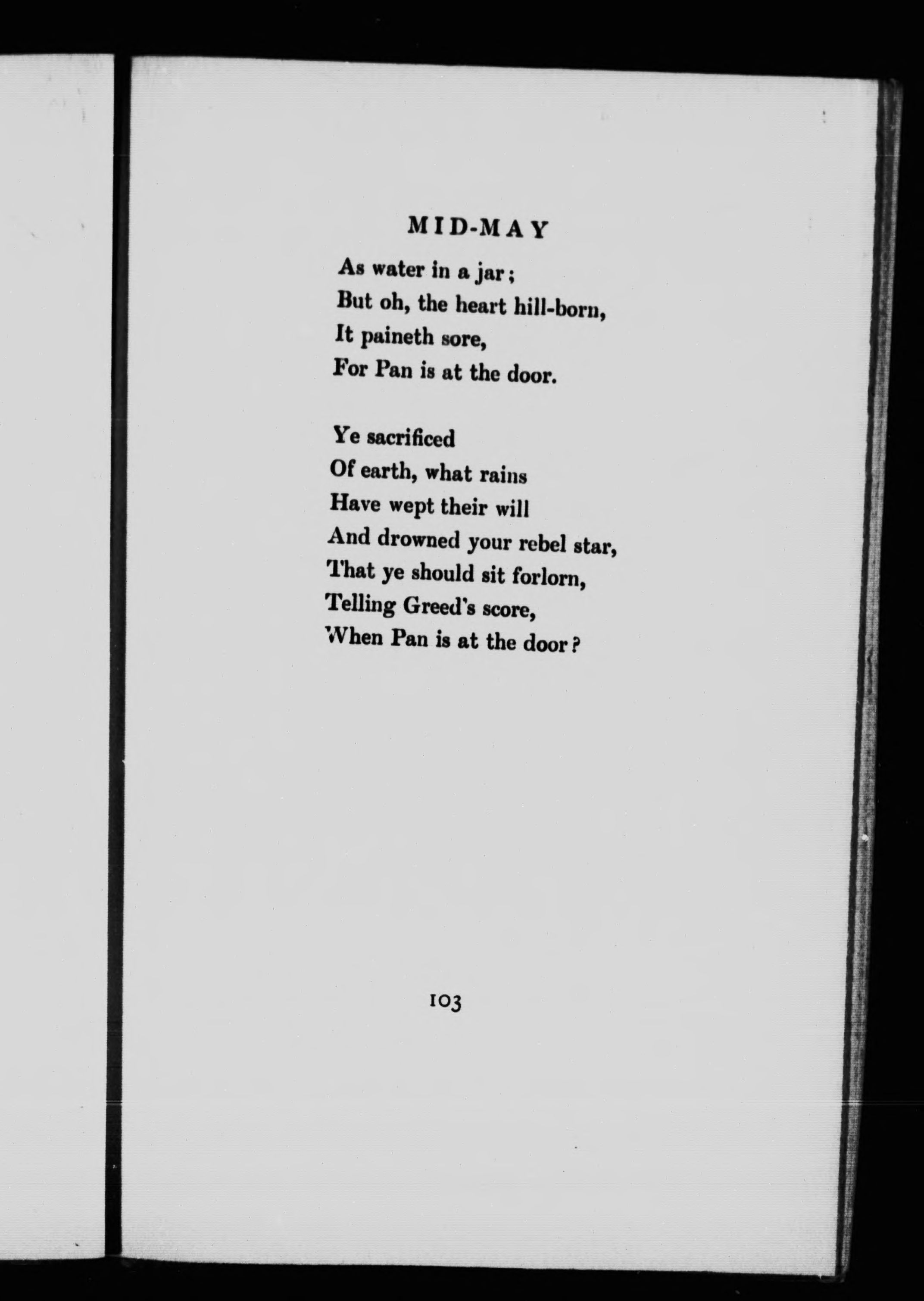 MID-MAY

As water in a jar;
But oh, the heart hill-born,
It paineth sore,
For Pan is at the door.

Ye sacrificed
Of earth, what rains
Have wept their will
And drowned your rebel star,
That ye should sit forlorn,
Telling Greed's score,
When Pan is at the door?

103